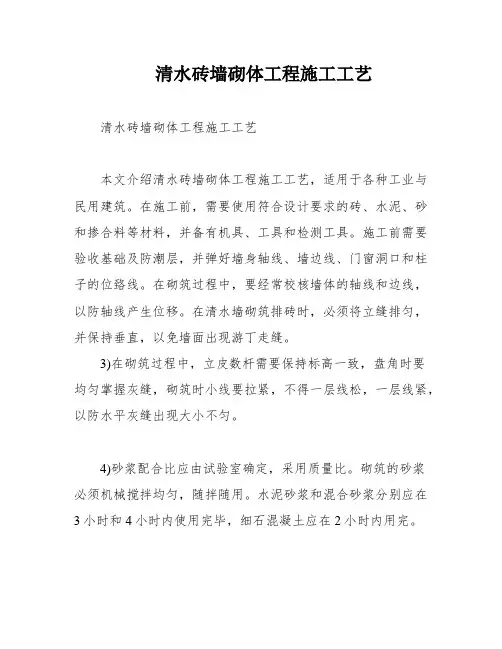 清水砖墙砌体工程施工工艺

清水砖墙砌体工程施工工艺

本文介绍清水砖墙砌体工程施工工艺，适用于各种工业与民用建筑。在施工前，需要使用符合设计要求的砖、水泥、砂和掺合料等材料，并备有机具、工具和检测工具。施工前需要验收基础及防潮层，并弹好墙身轴线、墙边线、门窗洞口和柱子的位臵线。在砌筑过程中，要经常校核墙体的轴线和边线，以防轴线产生位移。在清水墙砌筑排砖时，必须将立缝排匀，并保持垂直，以免墙面出现游丁走缝。

3)在砌筑过程中，立皮数杆需要保持标高一致，盘角时要均匀掌握灰缝，砌筑时小线要拉紧，不得一层线松，一层线紧，以防水平灰缝出现大小不匀。

4)砂浆配合比应由试验室确定，采用质量比。砌筑的砂浆必须机械搅拌均匀，随拌随用。水泥砂浆和混合砂浆分别应在3小时和4小时内使用完毕，细石混凝土应在2小时内用完。